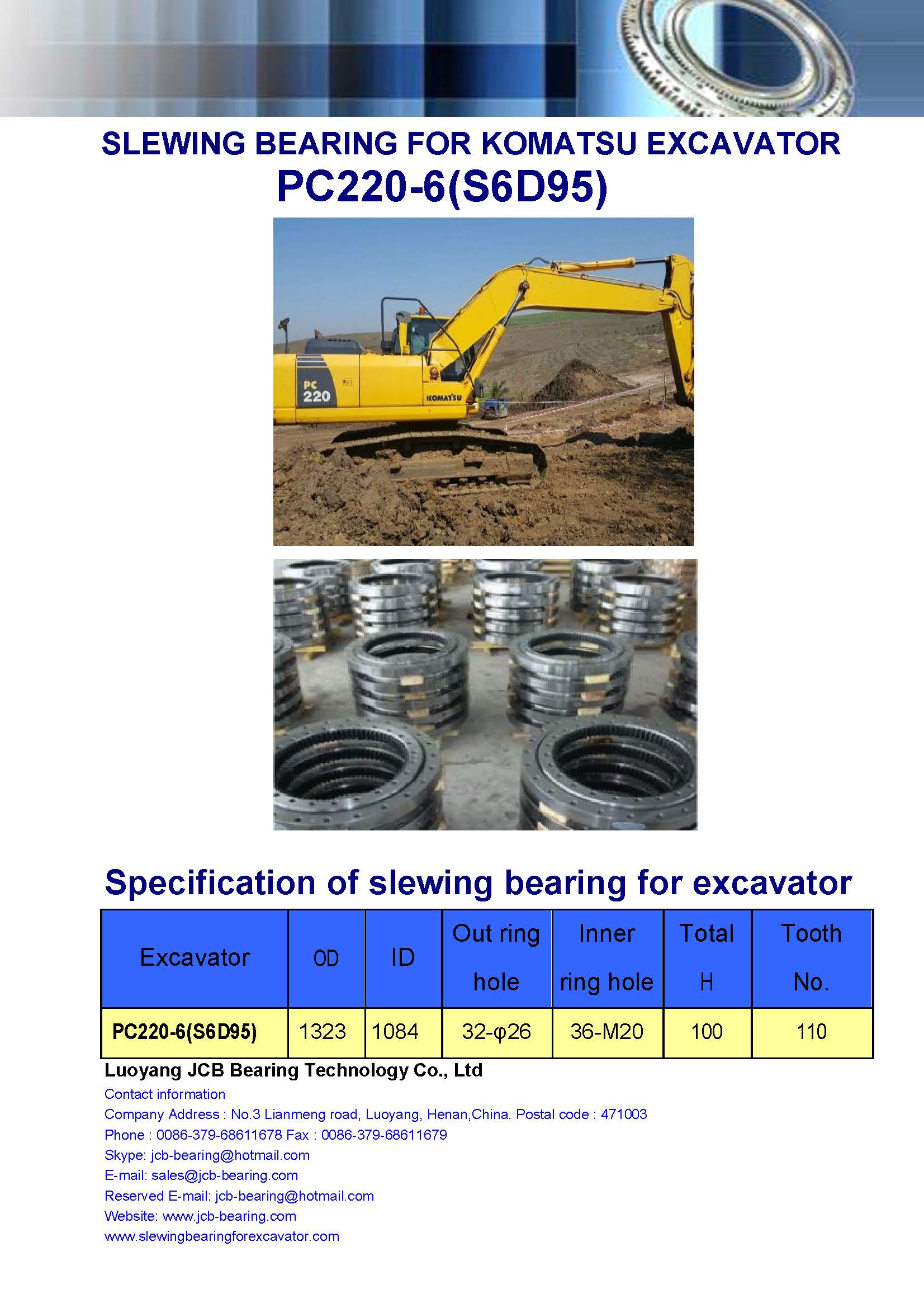 SLEWING BEARING FOR KOMATSU EXCAVATOR
PC220-6(S6D95)

PC 220
KOMATSU

Specification of slewing bearing for excavator

| Excavator | OD | ID | Out ring hole | Inner ring hole | Total H | Tooth No. |
|---|---|---|---|---|---|---|
| PC220-6(S6D95) | 1323 | 1084 | 32-φ26 | 36-M20 | 100 | 110 |

Luoyang JCB Bearing Technology Co., Ltd
Contact information
Company Address : No.3 Lianmeng road, Luoyang, Henan,China. Postal code : 471003
Phone : 0086-379-68611678 Fax : 0086-379-68611679
Skype: jcb-bearing@hotmail.com
E-mail: sales@jcb-bearing.com
Reserved E-mail: jcb-bearing@hotmail.com
Website: www.jcb-bearing.com
www.slewingbearingforexcavator.com